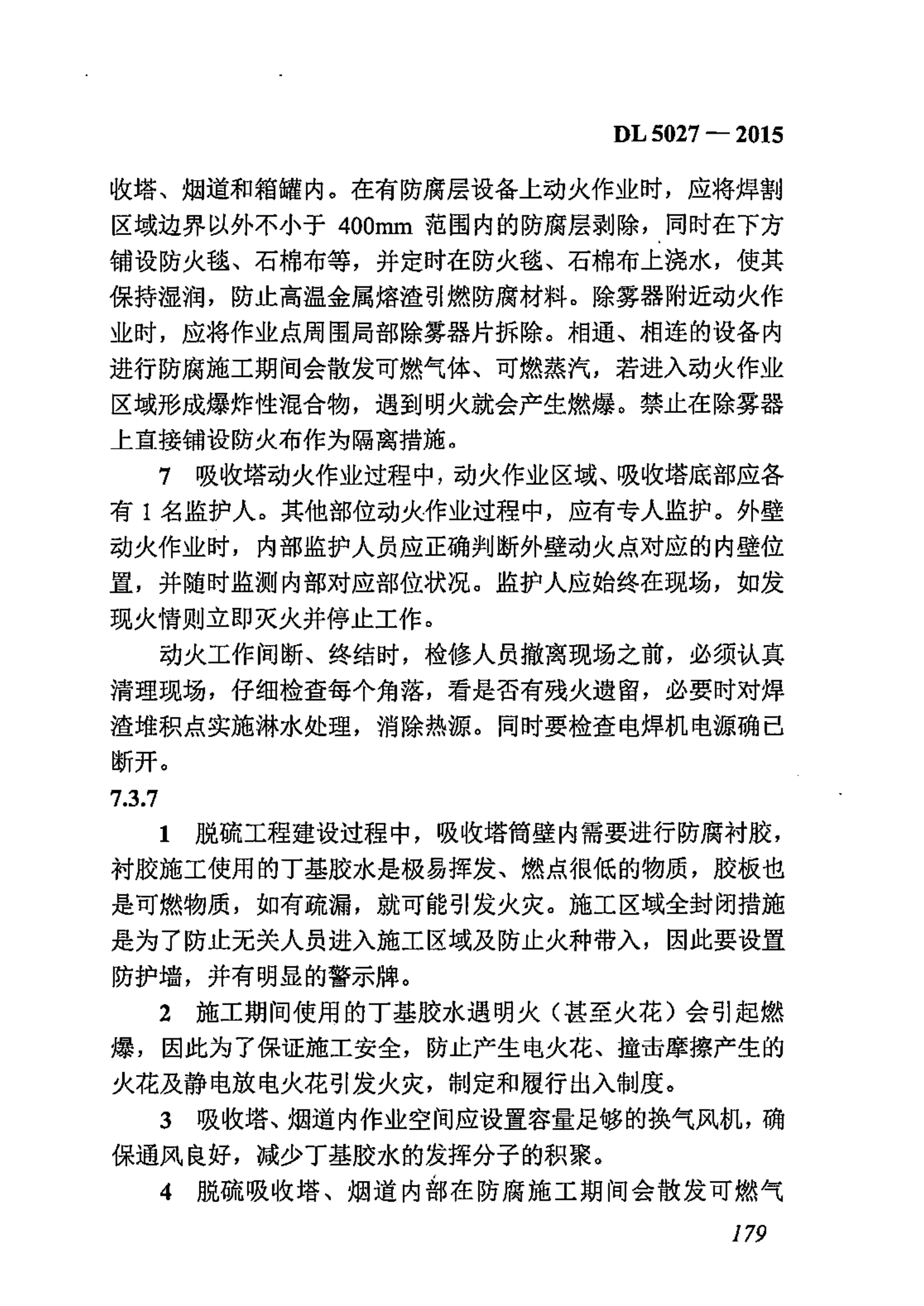 DL 5027 — 2015

收塔、烟道和箱罐内。在有防腐层设备上动火作业时，应将焊割区域边界以外不小于 400mm 范围内的防腐层剥除，同时在下方铺设防火毯、石棉布等，并定时在防火毯、石棉布上浇水，使其保持湿润，防止高温金属熔渣引燃防腐材料。除雾器附近动火作业时，应将作业点周围局部除雾器片拆除。相通、相连的设备内进行防腐施工期间会散发可燃气体、可燃蒸汽，若进入动火作业区域形成爆炸性混合物，遇到明火就会产生燃爆。禁止在除雾器上直接铺设防火布作为隔离措施。

7 吸收塔动火作业过程中，动火作业区域、吸收塔底部应各有 1 名监护人。其他部位动火作业过程中，应有专人监护。外壁动火作业时，内部监护人员应正确判断外壁动火点对应的内壁位置，并随时监测内部对应部位状况。监护人应始终在现场，如发现火情则立即灭火并停止工作。

动火工作间断、终结时，检修人员撤离现场之前，必须认真清理现场，仔细检查每个角落，看是否有残火遗留，必要时对焊渣堆积点实施淋水处理，消除热源。同时要检查电焊机电源确已断开。

7.3.7

1 脱硫工程建设过程中，吸收塔筒壁内需要进行防腐衬胶，衬胶施工使用的丁基胶水是极易挥发、燃点很低的物质，胶板也是可燃物质，如有疏漏，就可能引发火灾。施工区域全封闭措施是为了防止无关人员进入施工区域及防止火种带入，因此要设置防护墙，并有明显的警示牌。

2 施工期间使用的丁基胶水遇明火（甚至火花）会引起燃爆，因此为了保证施工安全，防止产生电火花、撞击摩擦产生的火花及静电放电火花引发火灾，制定和履行出入制度。

3 吸收塔、烟道内作业空间应设置容量足够的换气风机，确保通风良好，减少丁基胶水的发挥分子的积聚。

4 脱硫吸收塔、烟道内部在防腐施工期间会散发可燃气

179